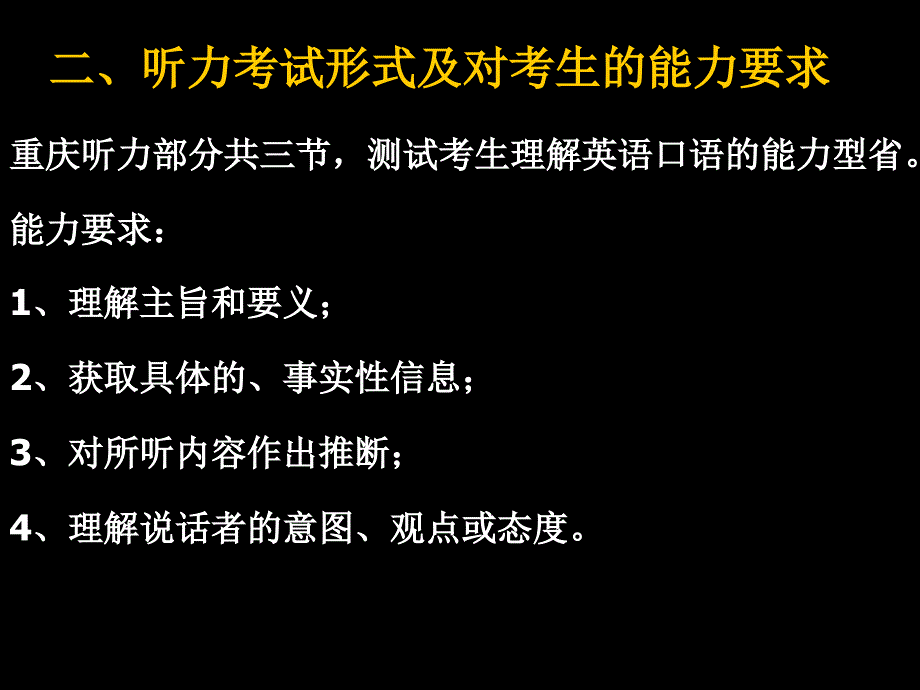 二、听力考试形式及对考生的能力要求

重庆听力部分共三节，测试考生理解英语口语的能力型省。

能力要求：

1、理解主旨和要义；

2、获取具体的、事实性信息；

3、对所听内容作出推断；

4、理解说话者的意图、观点或态度。